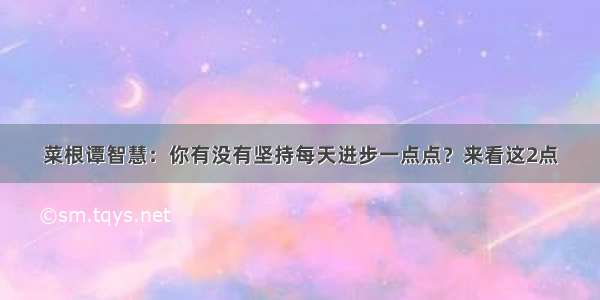 菜根谭智慧：你有没有坚持每天进步一点点？来看这2点

©sm.tqys.net